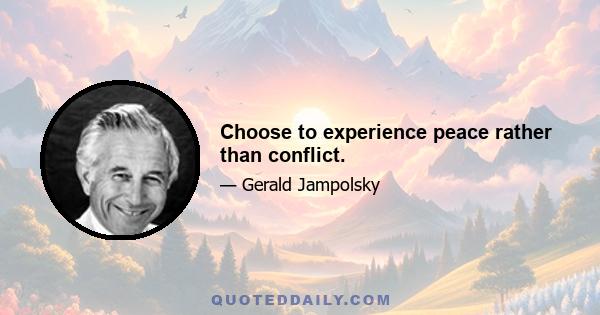 Choose to experience peace rather than conflict.

— Gerald Jampolsky

QUOTEDDAILY.COM